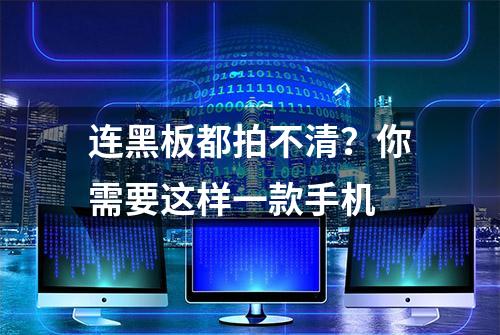 连黑板都拍不清？你需要这样一款手机